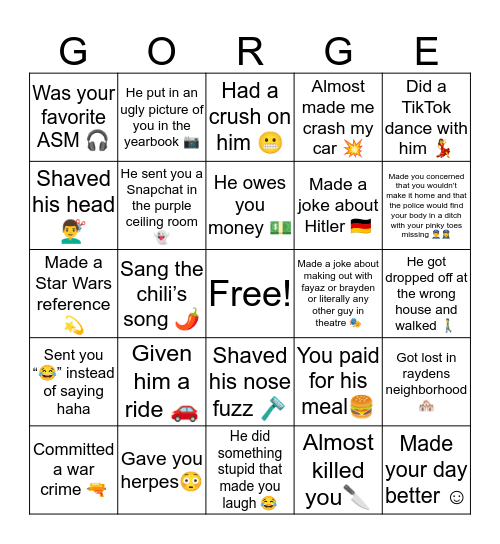 | G | O | R | G | E |
|---|---|---|---|---|
| Was your favorite ASM 🎧 | He put in an ugly picture of you in the yearbook 📷 | Had a crush on him 😬 | Almost made me crash my car 💥 | Did a TikTok dance with him 💃 |
| Shaved his head 💇‍♂️ | He sent you a Snapchat in the purple ceiling room 👻 | He owes you money 💵 | Made a joke about Hitler 🇩🇪 | Made you concerned that you wouldn't make it home and that the police would find your body in a ditch with your pinky toes missing 👮👮 |
| Made a Star Wars reference 💫 | Sang the chili's song 🌶️ | Free! | Made a joke about making out with fayaz or brayden or literally any other guy in theatre 🎭 | He got dropped off at the wrong house and walked 🚶 |
| Sent you "😂" instead of saying haha | Given him a ride 🚗 | Shaved his nose fuzz 🪒 | You paid for his meal🍔 | Got lost in raydens neighborhood 🏘️ |
| Committed a war crime 🔫 | Gave you herpes😳 | He did something stupid that made you laugh 😂 | Almost killed you🔪 | Made your day better ☺ |